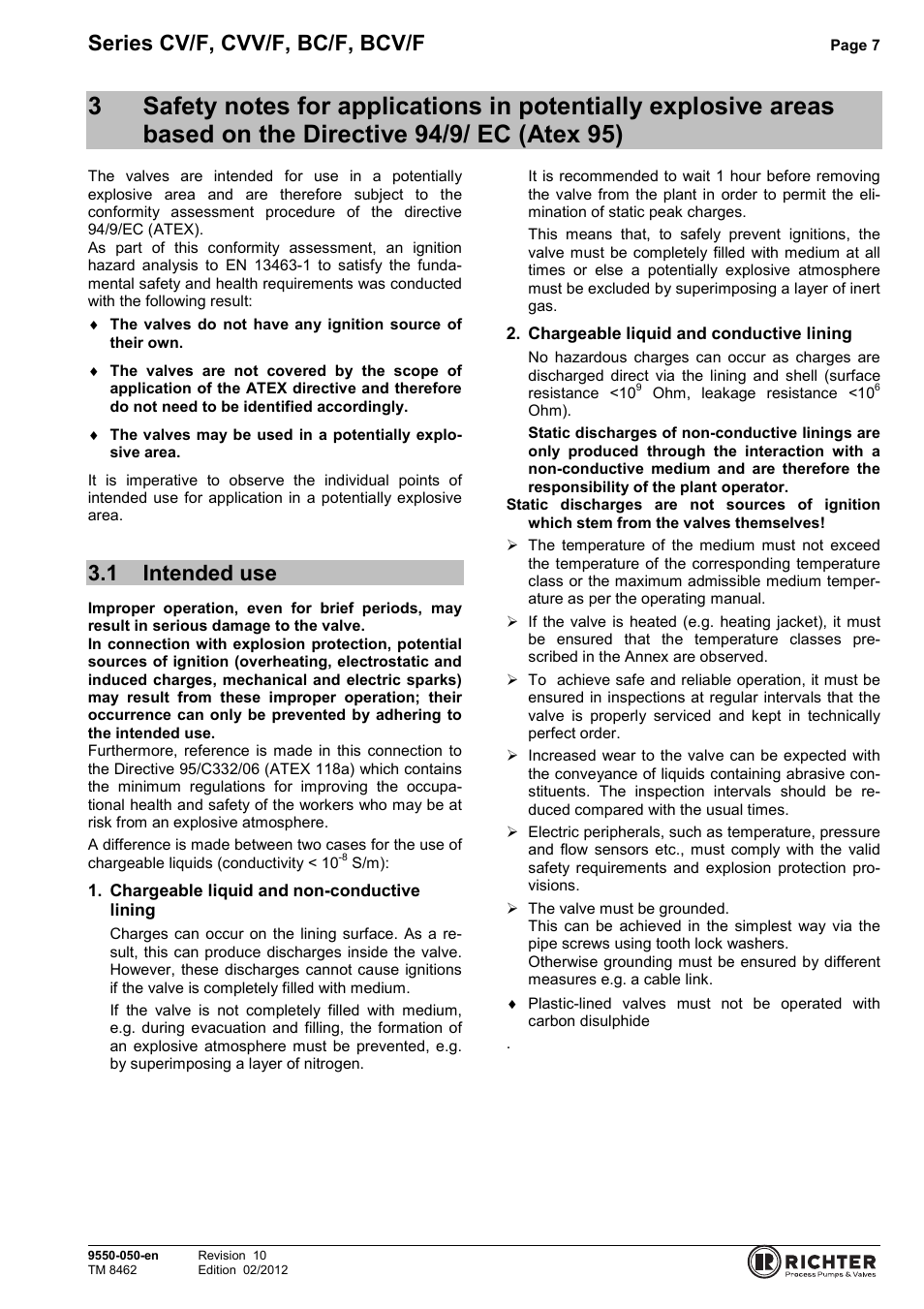 Series CV/F, CVV/F, BC/F, BCV/F

Page 7

3 Safety notes for applications in potentially explosive areas based on the Directive 94/9/ EC (Atex 95)

The valves are intended for use in a potentially explosive area and are therefore subject to the conformity assessment procedure of the directive 94/9/EC (ATEX).
As part of this conformity assessment, an ignition hazard analysis to EN 13463-1 to satisfy the fundamental safety and health requirements was conducted with the following result:

♦ The valves do not have any ignition source of their own.

♦ The valves are not covered by the scope of application of the ATEX directive and therefore do not need to be identified accordingly.

♦ The valves may be used in a potentially explosive area.

It is imperative to observe the individual points of intended use for application in a potentially explosive area.

3.1 Intended use

Improper operation, even for brief periods, may result in serious damage to the valve.
In connection with explosion protection, potential sources of ignition (overheating, electrostatic and induced charges, mechanical and electric sparks) may result from these improper operation; their occurrence can only be prevented by adhering to the intended use.
Furthermore, reference is made in this connection to the Directive 95/C332/06 (ATEX 118a) which contains the minimum regulations for improving the occupational health and safety of the workers who may be at risk from an explosive atmosphere.

A difference is made between two cases for the use of chargeable liquids (conductivity < $10^{-8}$ S/m):

1. Chargeable liquid and non-conductive lining

Charges can occur on the lining surface. As a result, this can produce discharges inside the valve. However, these discharges cannot cause ignitions if the valve is completely filled with medium.

If the valve is not completely filled with medium, e.g. during evacuation and filling, the formation of an explosive atmosphere must be prevented, e.g. by superimposing a layer of nitrogen.

It is recommended to wait 1 hour before removing the valve from the plant in order to permit the elimination of static peak charges.

This means that, to safely prevent ignitions, the valve must be completely filled with medium at all times or else a potentially explosive atmosphere must be excluded by superimposing a layer of inert gas.

2. Chargeable liquid and conductive lining

No hazardous charges can occur as charges are discharged direct via the lining and shell (surface resistance <$10^9$ Ohm, leakage resistance <$10^6$ Ohm).

Static discharges of non-conductive linings are only produced through the interaction with a non-conductive medium and are therefore the responsibility of the plant operator.
Static discharges are not sources of ignition which stem from the valves themselves!

➢ The temperature of the medium must not exceed the temperature of the corresponding temperature class or the maximum admissible medium temperature as per the operating manual.

➢ If the valve is heated (e.g. heating jacket), it must be ensured that the temperature classes prescribed in the Annex are observed.

➢ To achieve safe and reliable operation, it must be ensured in inspections at regular intervals that the valve is properly serviced and kept in technically perfect order.

➢ Increased wear to the valve can be expected with the conveyance of liquids containing abrasive constituents. The inspection intervals should be reduced compared with the usual times.

➢ Electric peripherals, such as temperature, pressure and flow sensors etc., must comply with the valid safety requirements and explosion protection provisions.

➢ The valve must be grounded.
This can be achieved in the simplest way via the pipe screws using tooth lock washers.
Otherwise grounding must be ensured by different measures e.g. a cable link.

♦ Plastic-lined valves must not be operated with carbon disulphide

.

9550-050-en
TM 8462
Revision 10
Edition 02/2012

RICHTER
Process Pumps & Valves